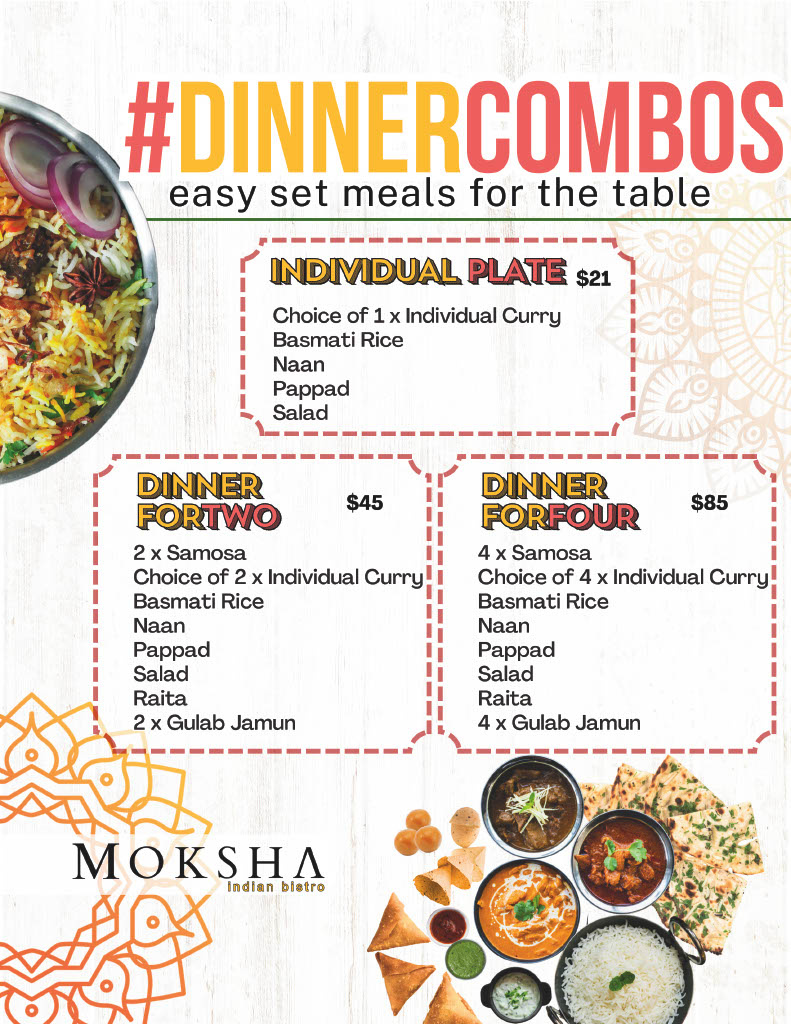 #DINNERCOMBOS
easy set meals for the table

INDIVIDUAL PLATE $21

Choice of 1 x Individual Curry
Basmati Rice
Naan
Pappad
Salad

DINNER FORTWO $45

2 x Samosa
Choice of 2 x Individual Curry
Basmati Rice
Naan
Pappad
Salad
Raita
2 x Gulab Jamun

DINNER FORFOUR $85

4 x Samosa
Choice of 4 x Individual Curry
Basmati Rice
Naan
Pappad
Salad
Raita
4 x Gulab Jamun

MOKSHA
indian bistro